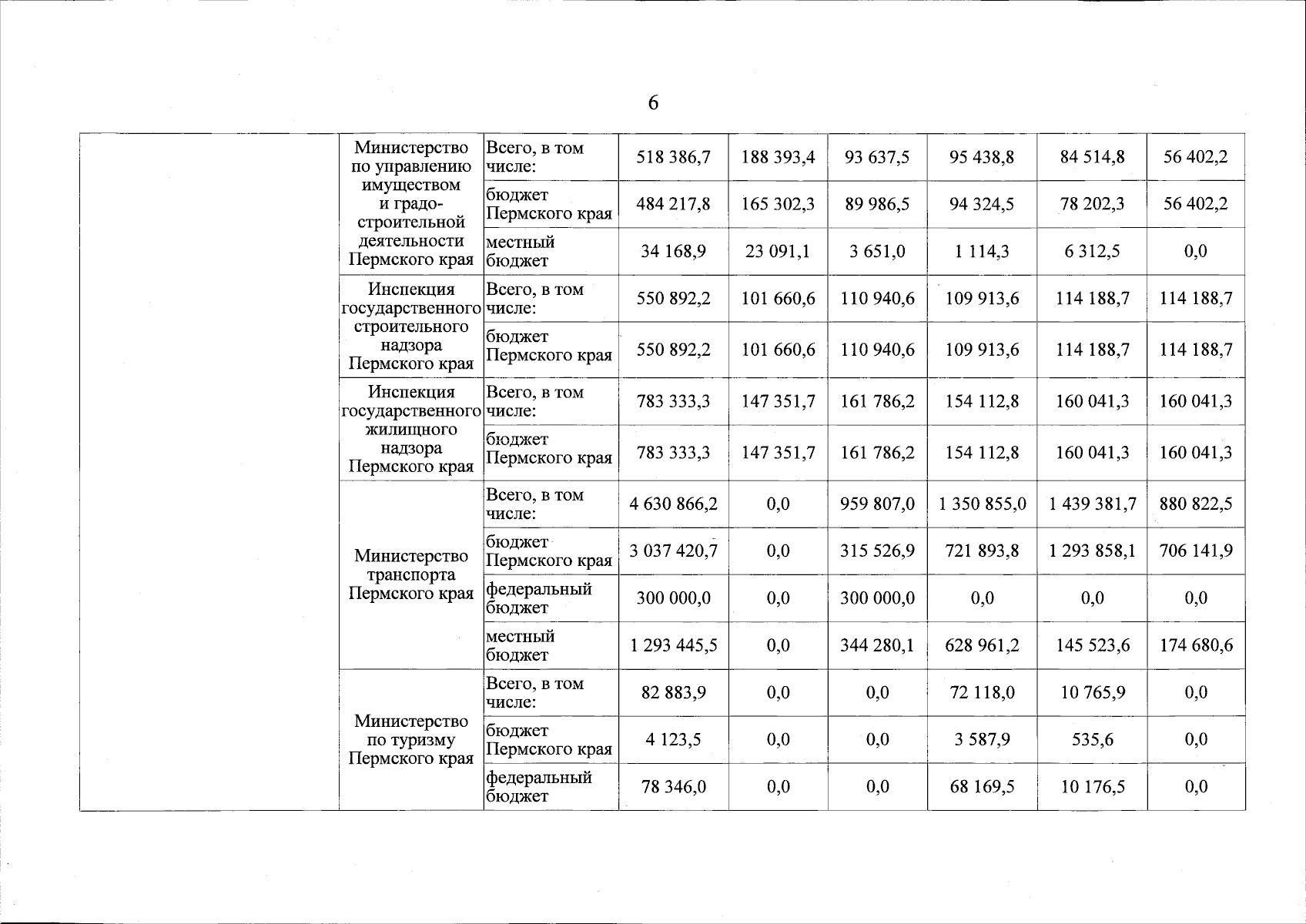 6

|  |  |  |  |  |  |  |  |  |
|---|---|---|---|---|---|---|---|---|
|  | Министерство по управлению имуществом и градостроительной деятельности Пермского края | Всего, в том числе: | 518 386,7 | 188 393,4 | 93 637,5 | 95 438,8 | 84 514,8 | 56 402,2 |
|  |  | бюджет Пермского края | 484 217,8 | 165 302,3 | 89 986,5 | 94 324,5 | 78 202,3 | 56 402,2 |
|  |  | местный бюджет | 34 168,9 | 23 091,1 | 3 651,0 | 1 114,3 | 6 312,5 | 0,0 |
|  | Инспекция государственного строительного надзора Пермского края | Всего, в том числе: | 550 892,2 | 101 660,6 | 110 940,6 | 109 913,6 | 114 188,7 | 114 188,7 |
|  |  | бюджет Пермского края | 550 892,2 | 101 660,6 | 110 940,6 | 109 913,6 | 114 188,7 | 114 188,7 |
|  | Инспекция государственного жилищного надзора Пермского края | Всего, в том числе: | 783 333,3 | 147 351,7 | 161 786,2 | 154 112,8 | 160 041,3 | 160 041,3 |
|  |  | бюджет Пермского края | 783 333,3 | 147 351,7 | 161 786,2 | 154 112,8 | 160 041,3 | 160 041,3 |
|  | Министерство транспорта Пермского края | Всего, в том числе: | 4 630 866,2 | 0,0 | 959 807,0 | 1 350 855,0 | 1 439 381,7 | 880 822,5 |
|  |  | бюджет Пермского края | 3 037 420,7 | 0,0 | 315 526,9 | 721 893,8 | 1 293 858,1 | 706 141,9 |
|  |  | федеральный бюджет | 300 000,0 | 0,0 | 300 000,0 | 0,0 | 0,0 | 0,0 |
|  |  | местный бюджет | 1 293 445,5 | 0,0 | 344 280,1 | 628 961,2 | 145 523,6 | 174 680,6 |
|  | Министерство по туризму Пермского края | Всего, в том числе: | 82 883,9 | 0,0 | 0,0 | 72 118,0 | 10 765,9 | 0,0 |
|  |  | бюджет Пермского края | 4 123,5 | 0,0 | 0,0 | 3 587,9 | 535,6 | 0,0 |
|  |  | федеральный бюджет | 78 346,0 | 0,0 | 0,0 | 68 169,5 | 10 176,5 | 0,0 |